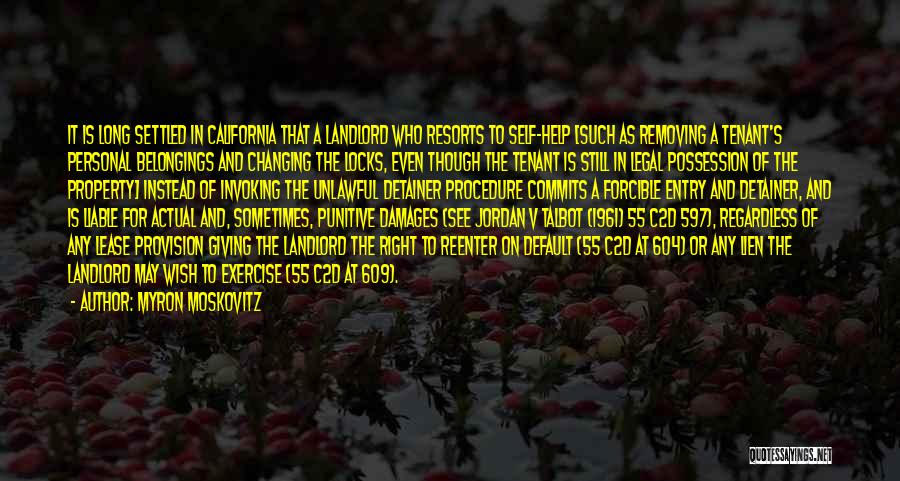 IT IS LONG SETTLED IN CALIFORNIA THAT A LANDLORD WHO RESORTS TO SELF-HELP [SUCH AS REMOVING A TENANT'S PERSONAL BELONGINGS AND CHANGING THE LOCKS, EVEN THOUGH THE TENANT IS STILL IN LEGAL POSSESSION OF THE PROPERTY] INSTEAD OF INVOKING THE UNLAWFUL DETAINER PROCEDURE COMMITS A FORCIBLE ENTRY AND DETAINER, AND IS LIABLE FOR ACTUAL AND, SOMETIMES, PUNITIVE DAMAGES (SEE JORDAN V TALBOT (1961) 55 C2D 597), REGARDLESS OF ANY LEASE PROVISION GIVING THE LANDLORD THE RIGHT TO REENTER ON DEFAULT (55 C2D AT 604) OR ANY LIEN THE LANDLORD MAY WISH TO EXERCISE (55 C2D AT 609).

- AUTHOR: MYRON MOSKOVITZ

QUOTESSAYINGS.NET